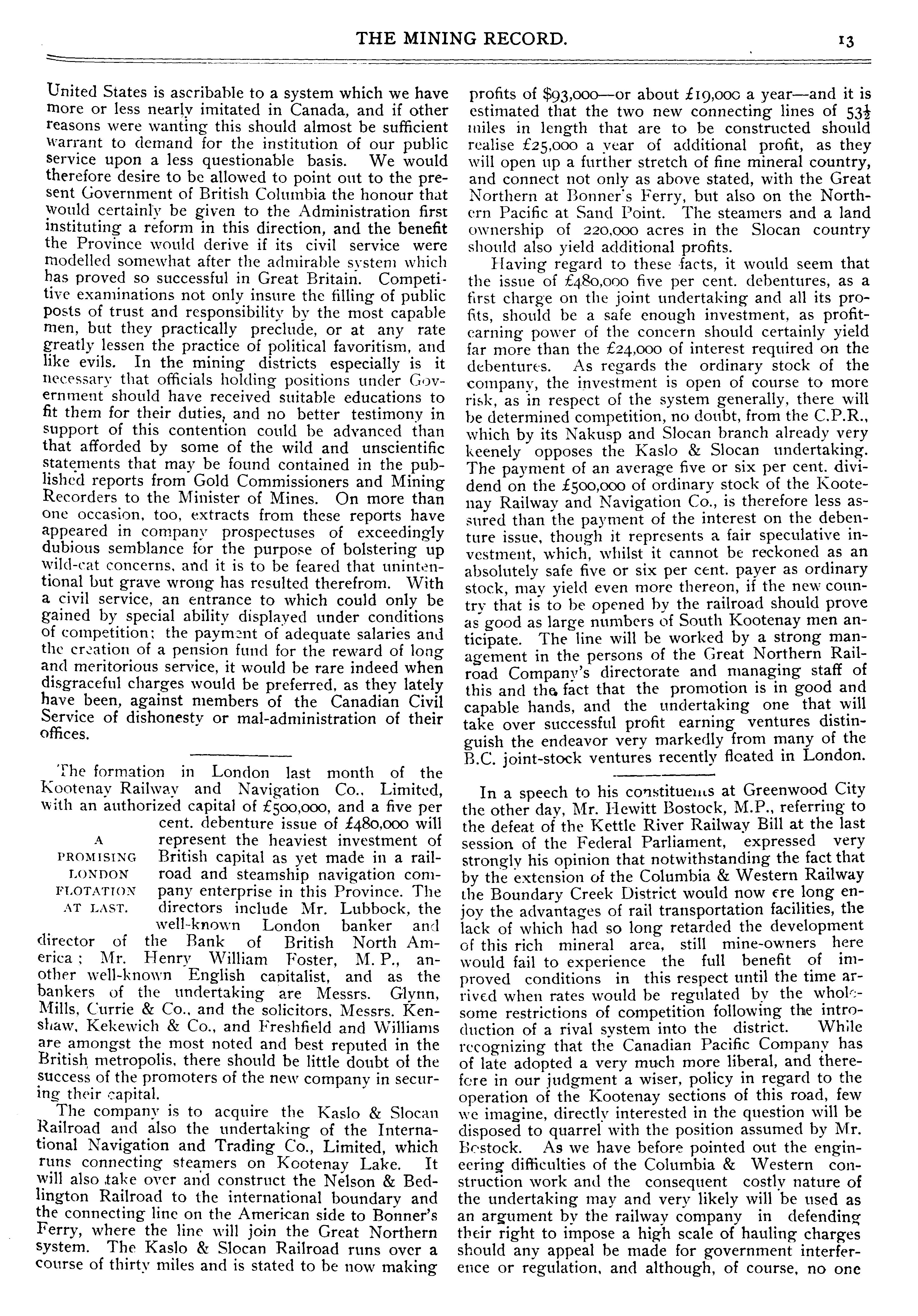 THE MINING RECORD. 13

United States is ascribable to a system which we have more or less nearly imitated in Canada, and if other reasons were wanting this should almost be sufficient warrant to demand for the institution of our public service upon a less questionable basis. We would therefore desire to be allowed to point out to the present Government of British Columbia the honour that would certainly be given to the Administration first instituting a reform in this direction, and the benefit the Province would derive if its civil service were modelled somewhat after the admirable system which has proved so successful in Great Britain. Competitive examinations not only insure the filling of public posts of trust and responsibility by the most capable men, but they practically preclude, or at any rate greatly lessen the practice of political favoritism, and like evils. In the mining districts especially is it necessary that officials holding positions under Government should have received suitable educations to fit them for their duties, and no better testimony in support of this contention could be advanced than that afforded by some of the wild and unscientific statements that may be found contained in the published reports from Gold Commissioners and Mining Recorders to the Minister of Mines. On more than one occasion, too, extracts from these reports have appeared in company prospectuses of exceedingly dubious semblance for the purpose of bolstering up wild-cat concerns, and it is to be feared that unintentional but grave wrong has resulted therefrom. With a civil service, an entrance to which could only be gained by special ability displayed under conditions of competition; the payment of adequate salaries and the creation of a pension fund for the reward of long and meritorious service, it would be rare indeed when disgraceful charges would be preferred, as they lately have been, against members of the Canadian Civil Service of dishonesty or mal-administration of their offices.

The formation in London last month of the Kootenay Railway and Navigation Co., Limited, with an authorized capital of £500,000, and a five per cent. debenture issue of £480,000 will represent the heaviest investment of British capital as yet made in a railroad and steamship navigation company enterprise in this Province. The directors include Mr. Lubbock, the well-known London banker and director of the Bank of British North America; Mr. Henry William Foster, M. P., another well-known English capitalist, and as the bankers of the undertaking are Messrs. Glynn, Mills, Currie & Co., and the solicitors, Messrs. Kenshaw, Kekewich & Co., and Freshfield and Williams are amongst the most noted and best reputed in the British metropolis, there should be little doubt of the success of the promoters of the new company in securing their capital.

A PROMISING LONDON FLOTATION AT LAST.

The company is to acquire the Kaslo & Slocan Railroad and also the undertaking of the International Navigation and Trading Co., Limited, which runs connecting steamers on Kootenay Lake. It will also take over and construct the Nelson & Bedlington Railroad to the international boundary and the connecting line on the American side to Bonner's Ferry, where the line will join the Great Northern system. The Kaslo & Slocan Railroad runs over a course of thirty miles and is stated to be now making profits of $93,000—or about £19,000 a year—and it is estimated that the two new connecting lines of $53\frac{1}{2}$ miles in length that are to be constructed should realise £25,000 a year of additional profit, as they will open up a further stretch of fine mineral country, and connect not only as above stated, with the Great Northern at Bonner's Ferry, but also on the Northern Pacific at Sand Point. The steamers and a land ownership of 220,000 acres in the Slocan country should also yield additional profits.

Having regard to these facts, it would seem that the issue of £480,000 five per cent. debentures, as a first charge on the joint undertaking and all its profits, should be a safe enough investment, as profit-earning power of the concern should certainly yield far more than the £24,000 of interest required on the debentures. As regards the ordinary stock of the company, the investment is open of course to more risk, as in respect of the system generally, there will be determined competition, no doubt, from the C.P.R., which by its Nakusp and Slocan branch already very keenely opposes the Kaslo & Slocan undertaking. The payment of an average five or six per cent. dividend on the £500,000 of ordinary stock of the Kootenay Railway and Navigation Co., is therefore less assured than the payment of the interest on the debenture issue, though it represents a fair speculative investment, which, whilst it cannot be reckoned as an absolutely safe five or six per cent. payer as ordinary stock, may yield even more thereon, if the new country that is to be opened by the railroad should prove as good as large numbers of South Kootenay men anticipate. The line will be worked by a strong management in the persons of the Great Northern Railroad Company's directorate and managing staff of this and the fact that the promotion is in good and capable hands, and the undertaking one that will take over successful profit earning ventures distinguish the endeavor very markedly from many of the B.C. joint-stock ventures recently floated in London.

In a speech to his constituents at Greenwood City the other day, Mr. Hewitt Bostock, M.P., referring to the defeat of the Kettle River Railway Bill at the last session of the Federal Parliament, expressed very strongly his opinion that notwithstanding the fact that by the extension of the Columbia & Western Railway the Boundary Creek District would now ere long enjoy the advantages of rail transportation facilities, the lack of which had so long retarded the development of this rich mineral area, still mine-owners here would fail to experience the full benefit of improved conditions in this respect until the time arrived when rates would be regulated by the wholesome restrictions of competition following the introduction of a rival system into the district. While recognizing that the Canadian Pacific Company has of late adopted a very much more liberal, and therefore in our judgment a wiser, policy in regard to the operation of the Kootenay sections of this road, few we imagine, directly interested in the question will be disposed to quarrel with the position assumed by Mr. Bostock. As we have before pointed out the engineering difficulties of the Columbia & Western construction work and the consequent costly nature of the undertaking may and very likely will be used as an argument by the railway company in defending their right to impose a high scale of hauling charges should any appeal be made for government interference or regulation, and although, of course, no one